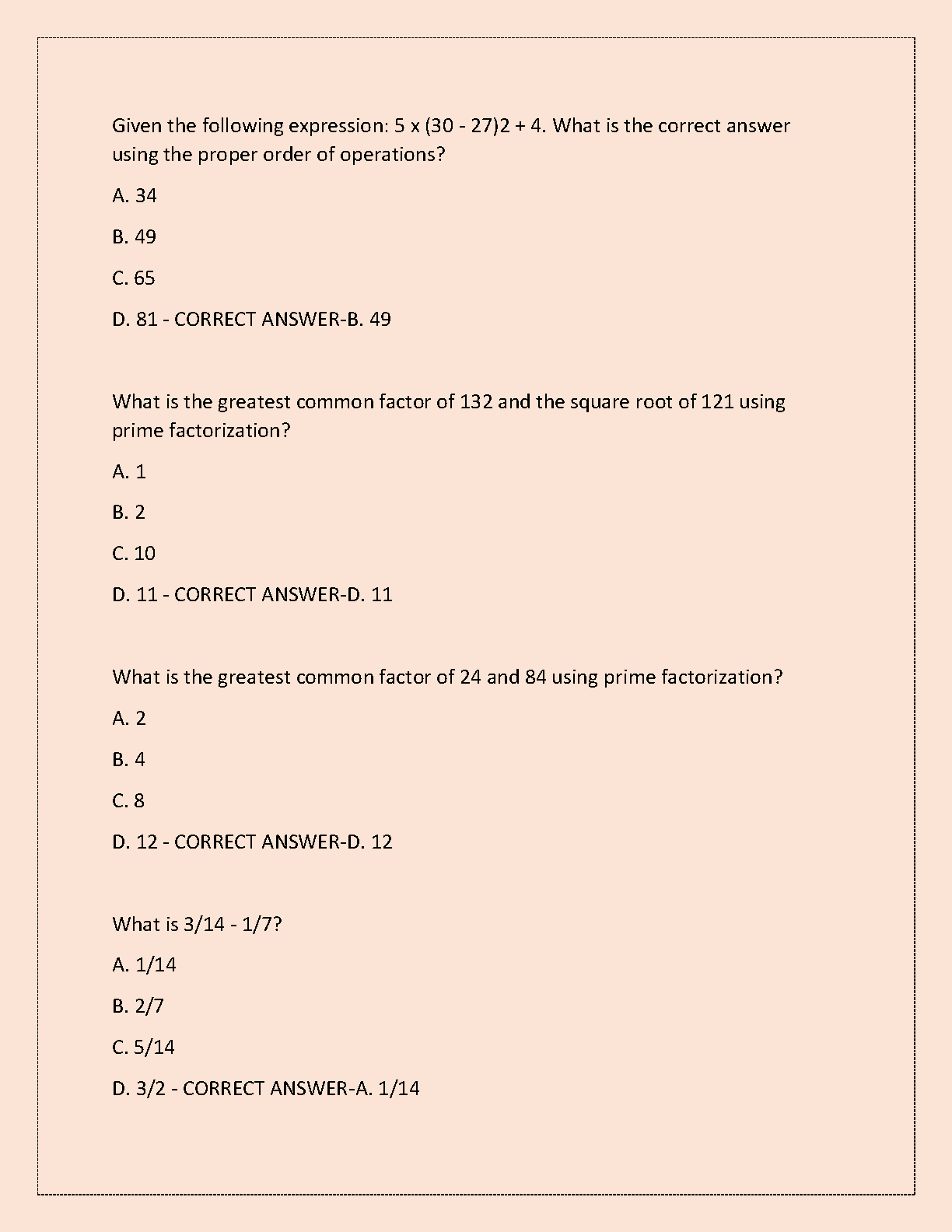 Given the following expression: 5 x (30 - 27)2 + 4. What is the correct answer using the proper order of operations?

A. 34

B. 49

C. 65

D. 81 - CORRECT ANSWER-B. 49

What is the greatest common factor of 132 and the square root of 121 using prime factorization?

A. 1

B. 2

C. 10

D. 11 - CORRECT ANSWER-D. 11

What is the greatest common factor of 24 and 84 using prime factorization?

A. 2

B. 4

C. 8

D. 12 - CORRECT ANSWER-D. 12

What is 3/14 - 1/7?

A. 1/14

B. 2/7

C. 5/14

D. 3/2 - CORRECT ANSWER-A. 1/14